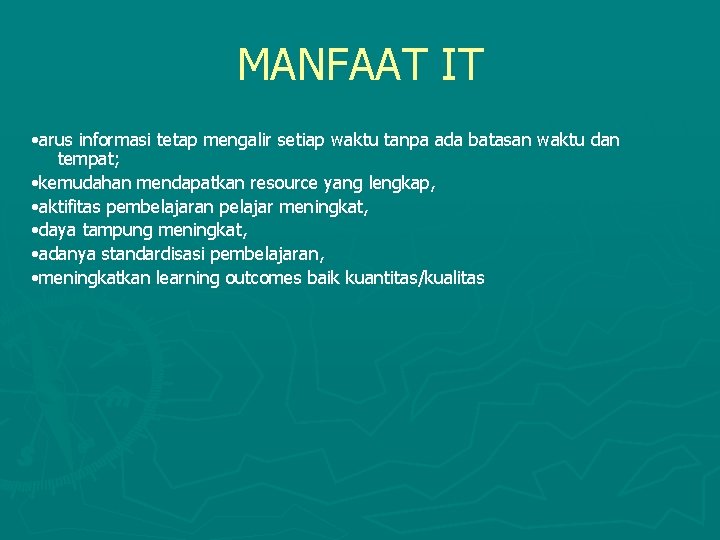 MANFAAT IT

•arus informasi tetap mengalir setiap waktu tanpa ada batasan waktu dan tempat;
•kemudahan mendapatkan resource yang lengkap,
•aktifitas pembelajaran pelajar meningkat,
•daya tampung meningkat,
•adanya standardisasi pembelajaran,
•meningkatkan learning outcomes baik kuantitas/kualitas